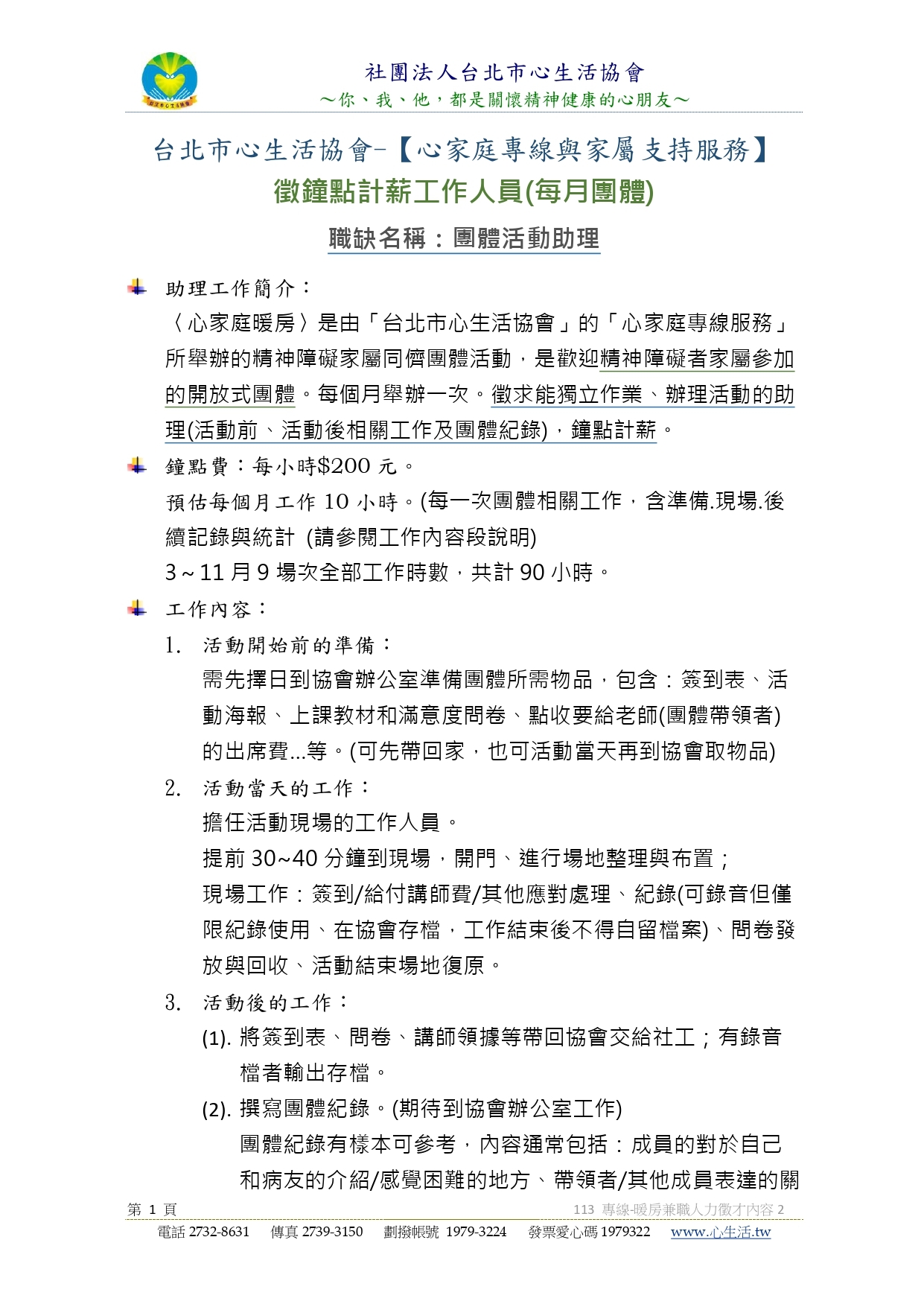 社團法人台北市心生活協會
～你、我、他，都是關懷精神健康的心朋友～

台北市心生活協會-【心家庭專線與家屬支持服務】
徵鐘點計薪工作人員(每月團體)

職缺名稱：團體活動助理

助理工作簡介：
〈心家庭暖房〉是由「台北市心生活協會」的「心家庭專線服務」所舉辦的精神障礙家屬同儕團體活動，是歡迎精神障礙者家屬參加的開放式團體。每個月舉辦一次。徵求能獨立作業、辦理活動的助理(活動前、活動後相關工作及團體紀錄)，鐘點計薪。

鐘點費：每小時$200 元。
預估每個月工作 10 小時。(每一次團體相關工作，含準備.現場.後續記錄與統計 (請參閱工作內容段說明)
3～11 月 9 場次全部工作時數，共計 90 小時。

工作內容：
1. 活動開始前的準備：
需先擇日到協會辦公室準備團體所需物品，包含：簽到表、活動海報、上課教材和滿意度問卷、點收要給老師(團體帶領者)的出席費...等。(可先帶回家，也可活動當天再到協會取物品)
2. 活動當天的工作：
擔任活動現場的工作人員。
提前 30~40 分鐘到現場，開門、進行場地整理與布置；
現場工作：簽到/給付講師費/其他應對處理、紀錄(可錄音但僅限紀錄使用、在協會存檔，工作結束後不得自留檔案)、問卷發放與回收、活動結束場地復原。
3. 活動後的工作：
(1). 將簽到表、問卷、講師領據等帶回協會交給社工；有錄音檔者輸出存檔。
(2). 撰寫團體紀錄。(期待到協會辦公室工作)
團體紀錄有樣本可參考，內容通常包括：成員的對於自己和病友的介紹/感覺困難的地方、帶領者/其他成員表達的關

第 1 頁 113 專線-暖房兼職人力徵才內容 2
電話 2732-8631 傳真 2739-3150 劃撥帳號 1979-3224 發票愛心碼 1979322 www.心生活.tw